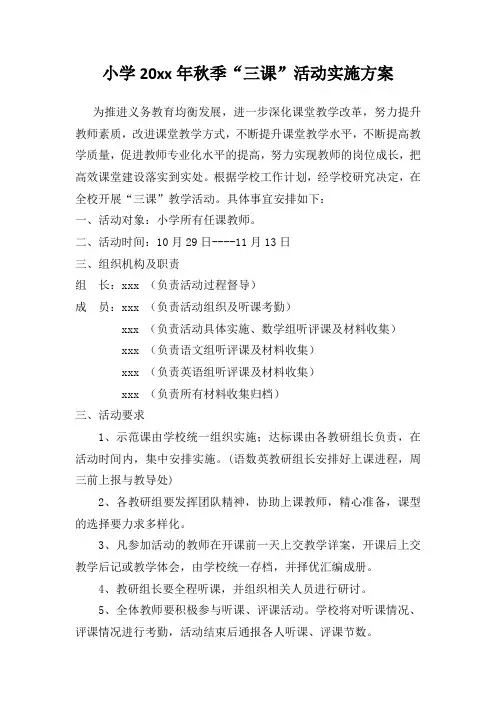 小学 20xx 年秋季“三课”活动实施方案

为推进义务教育均衡发展，进一步深化课堂教学改革，努力提升教师素质，改进课堂教学方式，不断提升课堂教学水平，不断提高教学质量，促进教师专业化水平的提高，努力实现教师的岗位成长，把高效课堂建设落实到实处。根据学校工作计划，经学校研究决定，在全校开展“三课”教学活动。具体事宜安排如下：

一、活动对象：小学所有任课教师。

二、活动时间：10 月 29 日----11 月 13 日

三、组织机构及职责

组　长：xxx （负责活动过程督导）

成　员：xxx （负责活动组织及听课考勤）

xxx （负责活动具体实施、数学组听评课及材料收集）

xxx （负责语文组听评课及材料收集）

xxx （负责英语组听评课及材料收集）

xxx （负责所有材料收集归档）

三、活动要求

1、示范课由学校统一组织实施；达标课由各教研组长负责，在活动时间内，集中安排实施。（语数英教研组长安排好上课进程，周三前上报与教导处）

2、各教研组要发挥团队精神，协助上课教师，精心准备，课型的选择要力求多样化。

3、凡参加活动的教师在开课前一天上交教学详案，开课后上交教学后记或教学体会，由学校统一存档，并择优汇编成册。

4、教研组长要全程听课，并组织相关人员进行研讨。

5、全体教师要积极参与听课、评课活动。学校将对听课情况、评课情况进行考勤，活动结束后通报各人听课、评课节数。